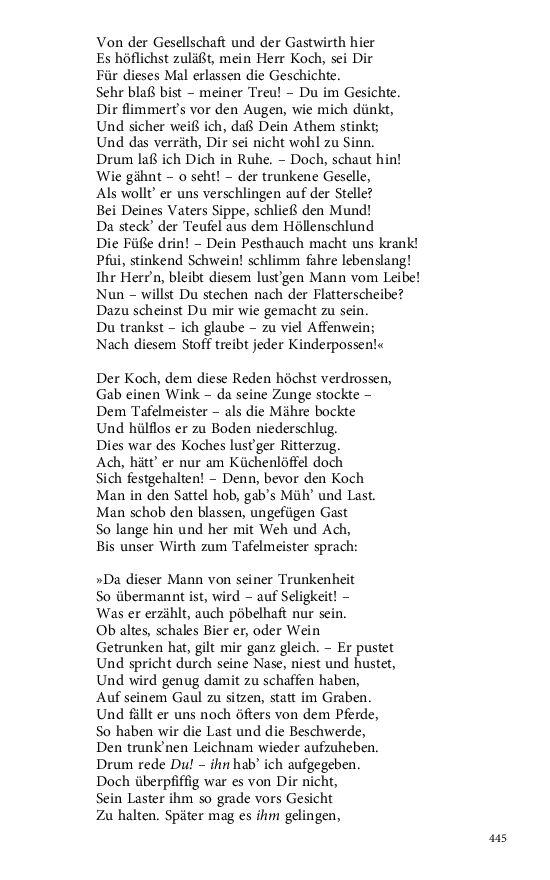 Von der Gesellschaft und der Gastwirth hier
Es höflichst zuläßt, mein Herr Koch, sei Dir
Für dieses Mal erlassen die Geschichte.
Sehr blaß bist – meiner Treu! – Du im Gesichte.
Dir flimmert's vor den Augen, wie mich dünkt,
Und sicher weiß ich, daß Dein Athem stinkt;
Und das verräth, Dir sei nicht wohl zu Sinn.
Drum laß ich Dich in Ruhe. – Doch, schaut hin!
Wie gähnt – o seht! – der trunkene Geselle,
Als wollt' er uns verschlingen auf der Stelle?
Bei Deines Vaters Sippe, schließ den Mund!
Da steck' der Teufel aus dem Höllenschlund
Die Füße drin! – Dein Pesthauch macht uns krank!
Pfui, stinkend Schwein! schlimm fahre lebenslang!
Ihr Herr'n, bleibt diesem lust'gen Mann vom Leibe!
Nun – willst Du stechen nach der Flatterscheibe?
Dazu scheinst Du mir wie gemacht zu sein.
Du trankst – ich glaube – zu viel Affenwein;
Nach diesem Stoff treibt jeder Kinderpossen!«

Der Koch, dem diese Reden höchst verdrossen,
Gab einen Wink – da seine Zunge stockte –
Dem Tafelmeister – als die Mähre bockte
Und hülflos er zu Boden niederschlug.
Dies war des Koches lust'ger Ritterzug.
Ach, hätt' er nur am Küchenlöffel doch
Sich festgehalten! – Denn, bevor den Koch
Man in den Sattel hob, gab's Müh' und Last.
Man schob den blassen, ungefügen Gast
So lange hin und her mit Weh und Ach,
Bis unser Wirth zum Tafelmeister sprach:

»Da dieser Mann von seiner Trunkenheit
So übermannt ist, wird – auf Seligkeit! –
Was er erzählt, auch pöbelhaft nur sein.
Ob altes, schales Bier er, oder Wein
Getrunken hat, gilt mir ganz gleich. – Er pustet
Und spricht durch seine Nase, niest und hustet,
Und wird genug damit zu schaffen haben,
Auf seinem Gaul zu sitzen, statt im Graben.
Und fällt er uns noch öfters von dem Pferde,
So haben wir die Last und die Beschwerde,
Den trunk'nen Leichnam wieder aufzuheben.
Drum rede Du! – ihn hab' ich aufgegeben.
Doch überpfiffig war es von Dir nicht,
Sein Laster ihm so grade vors Gesicht
Zu halten. Später mag es ihm gelingen,

445